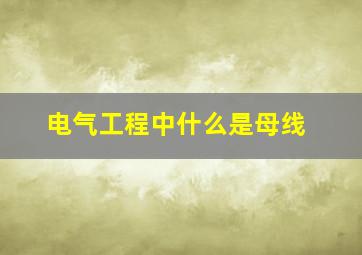 电气工程中什么是母线